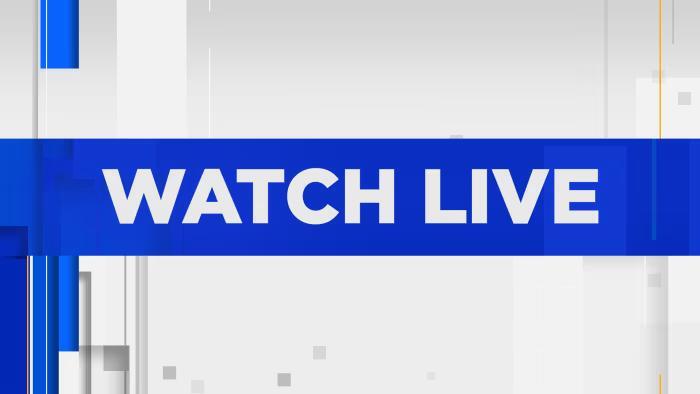 WATCH LIVE